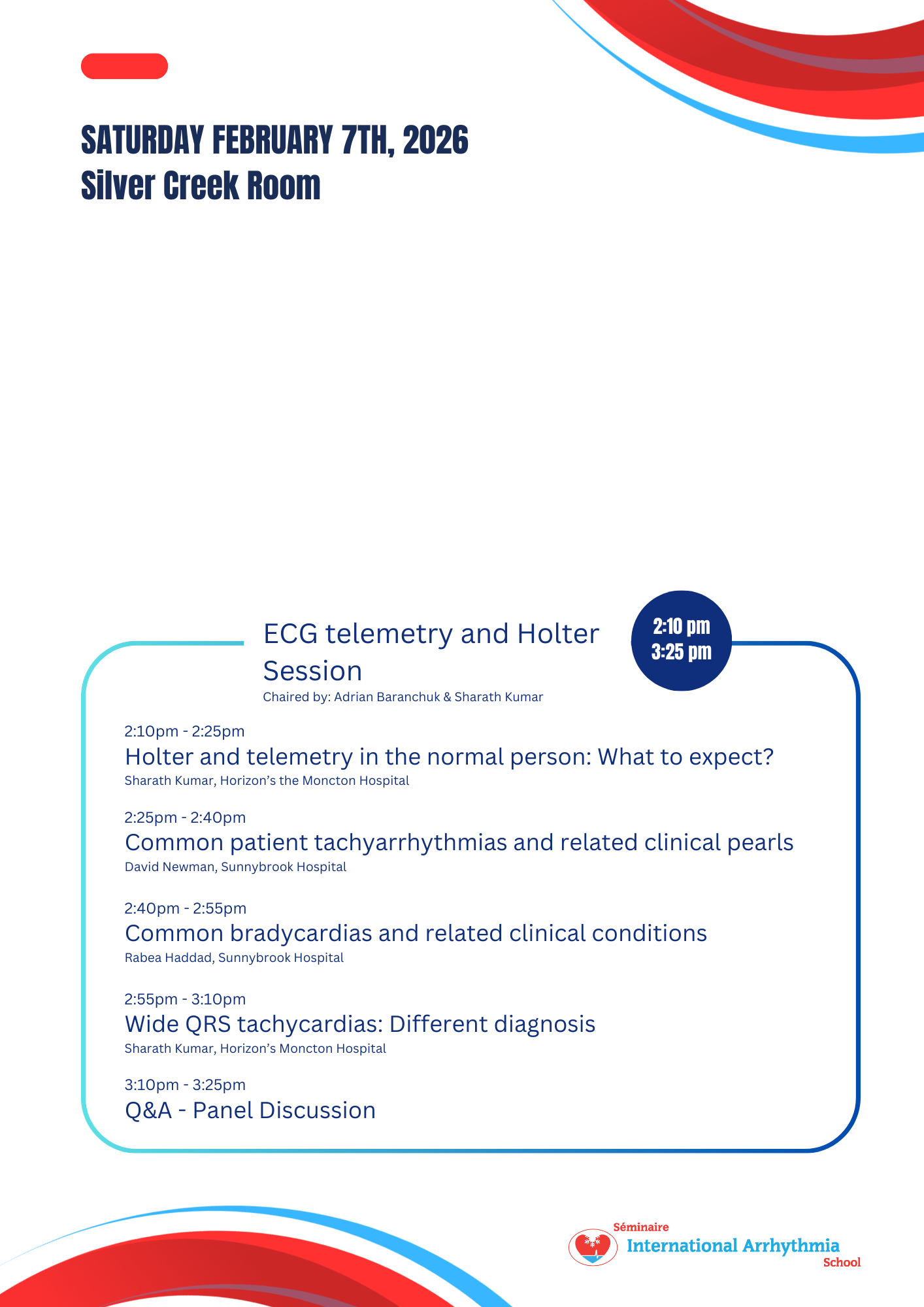 SATURDAY FEBRUARY 7TH, 2026
Silver Creek Room

ECG telemetry and Holter Session

2:10 pm
3:25 pm

Chaired by: Adrian Baranchuk & Sharath Kumar

2:10pm - 2:25pm
Holter and telemetry in the normal person: What to expect?
Sharath Kumar, Horizon's the Moncton Hospital

2:25pm - 2:40pm
Common patient tachyarrhythmias and related clinical pearls
David Newman, Sunnybrook Hospital

2:40pm - 2:55pm
Common bradycardias and related clinical conditions
Rabea Haddad, Sunnybrook Hospital

2:55pm - 3:10pm
Wide QRS tachycardias: Different diagnosis
Sharath Kumar, Horizon's Moncton Hospital

3:10pm - 3:25pm
Q&A - Panel Discussion

Séminaire
International Arrhythmia
School